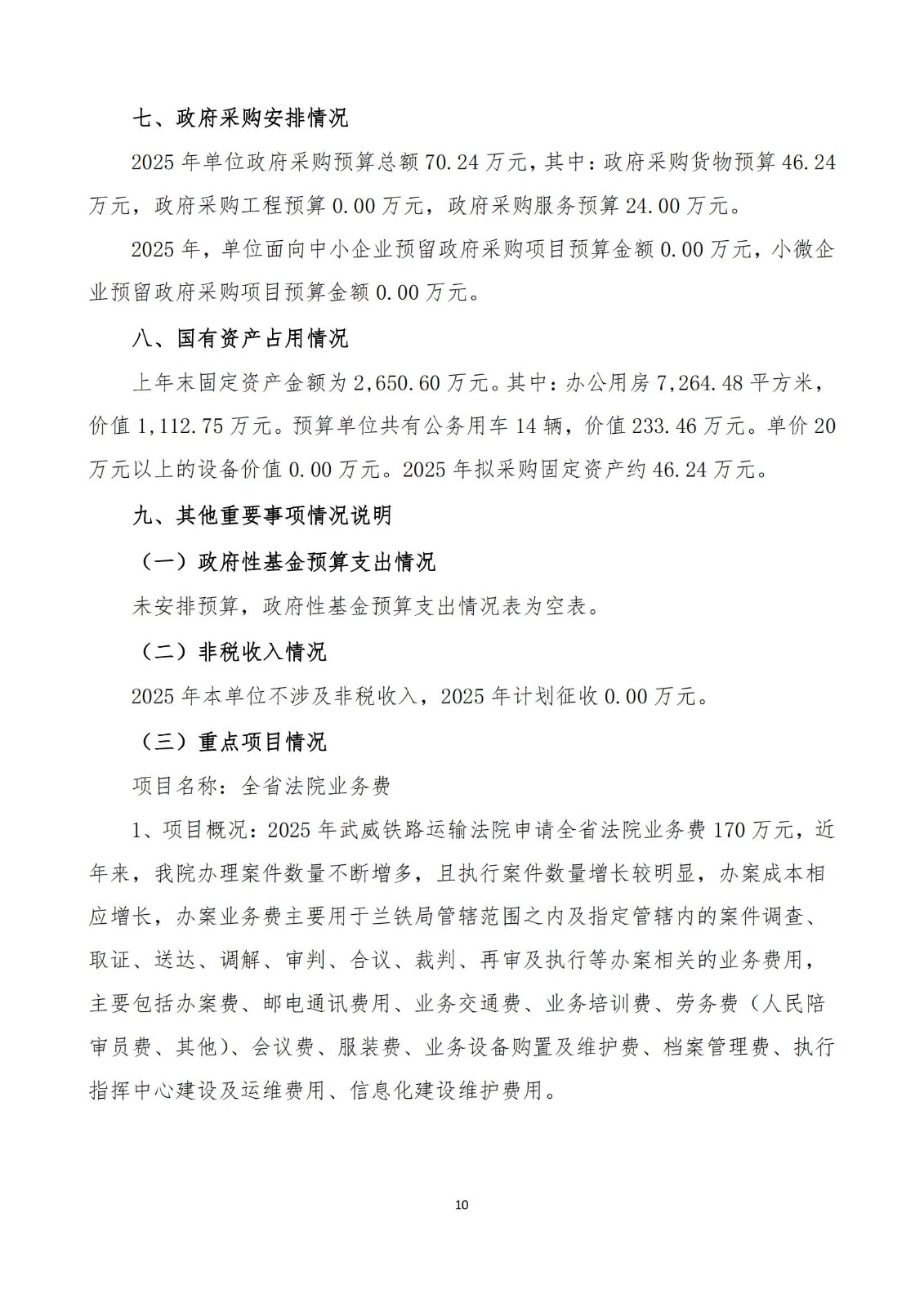 七、政府采购安排情况

2025 年单位政府采购预算总额 70.24 万元，其中：政府采购货物预算 46.24 万元，政府采购工程预算 0.00 万元，政府采购服务预算 24.00 万元。

2025 年，单位面向中小企业预留政府采购项目预算金额 0.00 万元，小微企业预留政府采购项目预算金额 0.00 万元。

八、国有资产占用情况

上年末固定资产金额为 2,650.60 万元。其中：办公用房 7,264.48 平方米，价值 1,112.75 万元。预算单位共有公务用车 14 辆，价值 233.46 万元。单价 20 万元以上的设备价值 0.00 万元。2025 年拟采购固定资产约 46.24 万元。

九、其他重要事项情况说明

（一）政府性基金预算支出情况

未安排预算，政府性基金预算支出情况表为空表。

（二）非税收入情况

2025 年本单位不涉及非税收入，2025 年计划征收 0.00 万元。

（三）重点项目情况

项目名称：全省法院业务费

1、项目概况：2025 年武威铁路运输法院申请全省法院业务费 170 万元，近年来，我院办理案件数量不断增多，且执行案件数量增长较明显，办案成本相应增长，办案业务费主要用于兰铁局管辖范围之内及指定管辖内的案件调查、取证、送达、调解、审判、合议、裁判、再审及执行等办案相关的业务费用，主要包括办案费、邮电通讯费用、业务交通费、业务培训费、劳务费（人民陪审员费、其他）、会议费、服装费、业务设备购置及维护费、档案管理费、执行指挥中心建设及运维费用、信息化建设维护费用。

10